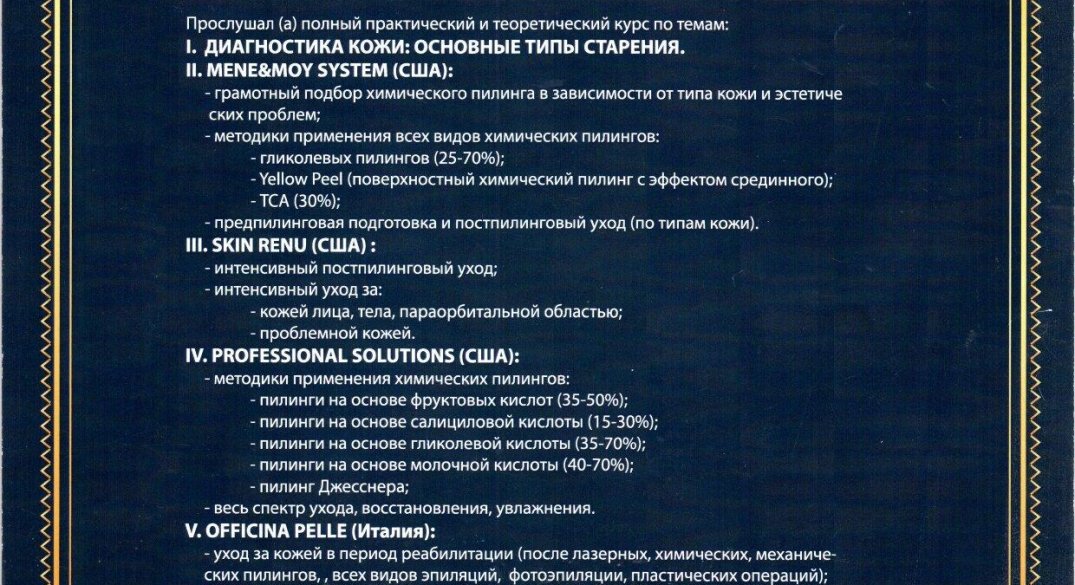 Прослушал (а) полный практический и теоретический курс по темам:
I. ДИАГНОСТИКА КОЖИ: ОСНОВНЫЕ ТИПЫ СТАРЕНИЯ.
II. MENE&MOY SYSTEM (США):
- грамотный подбор химического пилинга в зависимости от типа кожи и эстетических проблем;
- методики применения всех видов химических пилингов:
- гликолевых пилингов (25-70%);
- Yellow Peel (поверхностный химический пилинг с эффектом срединного);
- TCA (30%);
- предпилинговая подготовка и постпилинговый уход (по типам кожи).
III. SKIN RENU (США) :
- интенсивный постпилинговый уход;
- интенсивный уход за:
- кожей лица, тела, параорбитальной областью;
- проблемной кожей.
IV. PROFESSIONAL SOLUTIONS (США):
- методики применения химических пилингов:
- пилинги на основе фруктовых кислот (35-50%);
- пилинги на основе салициловой кислоты (15-30%);
- пилинги на основе гликолевой кислоты (35-70%);
- пилинги на основе молочной кислоты (40-70%);
- пилинг Джесснера;
- весь спектр ухода, восстановления, увлажнения.
V. OFFICINA PELLE (Италия):
- уход за кожей в период реабилитации (после лазерных, химических, механических пилингов, , всех видов эпиляций, фотоэпиляции, пластических операций);